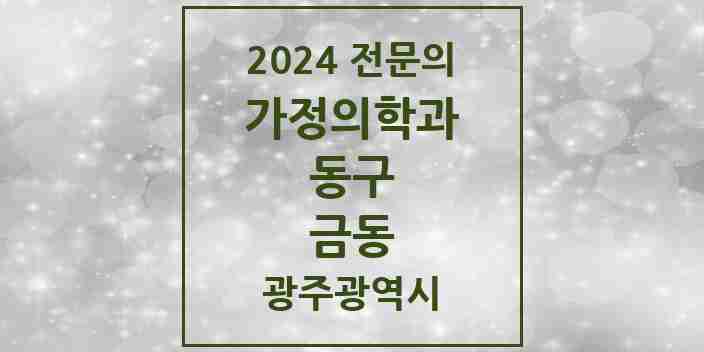 2024 전문의
가정의학과
동구
금동
광주광역시